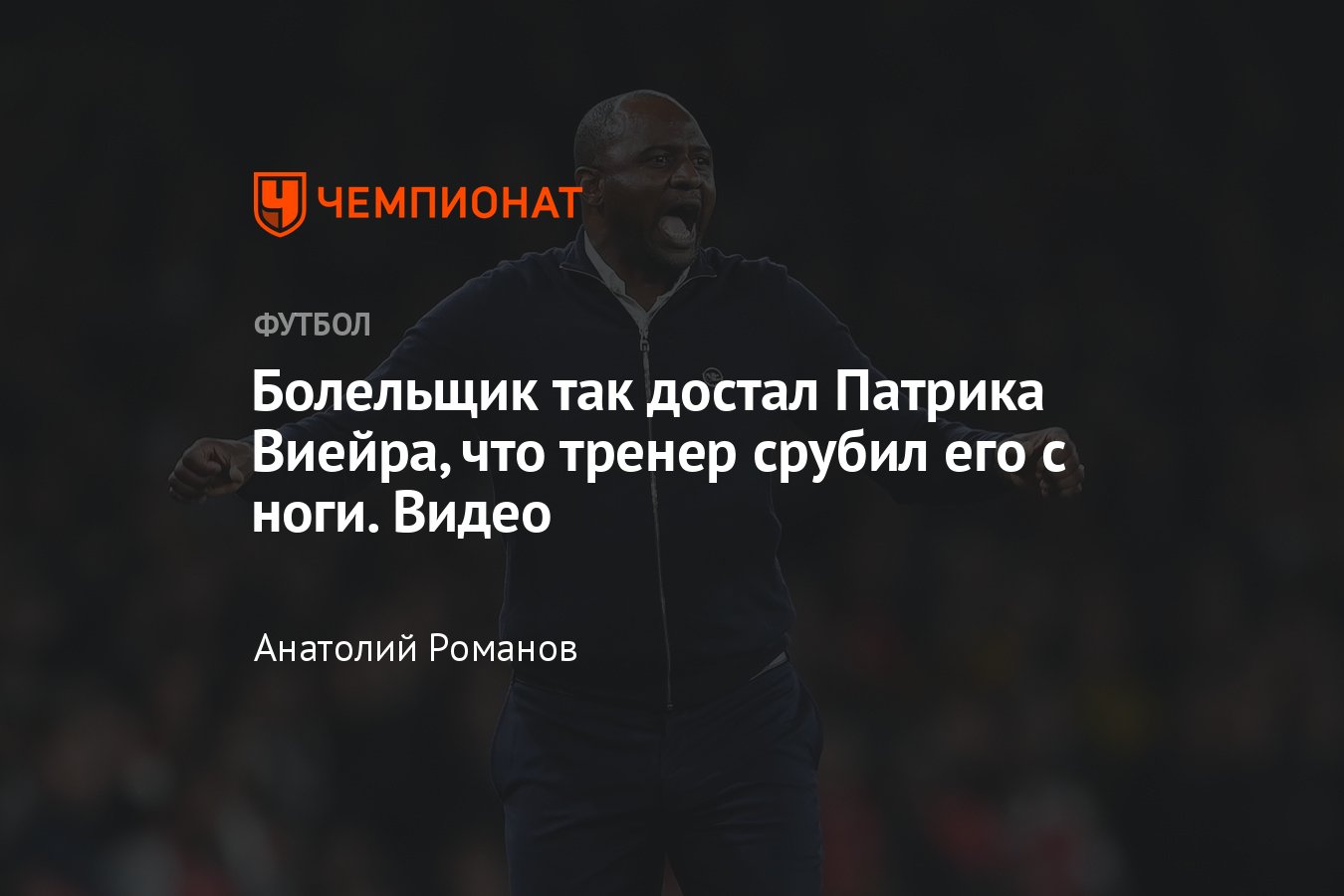 ЧЕМПИОНАТ

ФУТБОЛ

Болельщик так достал Патрика Виейра, что тренер срубил его с ноги. Видео

Анатолий Романов